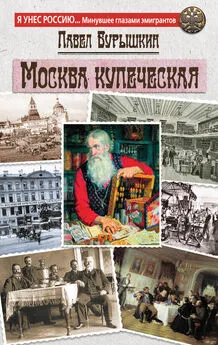 Я УНЕС РОССИЮ... Минувшее глазами эмигрантов

Павел Бурышкин

Москва купеческая